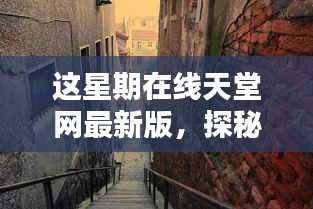 这星期在线天堂网最新版，探秘